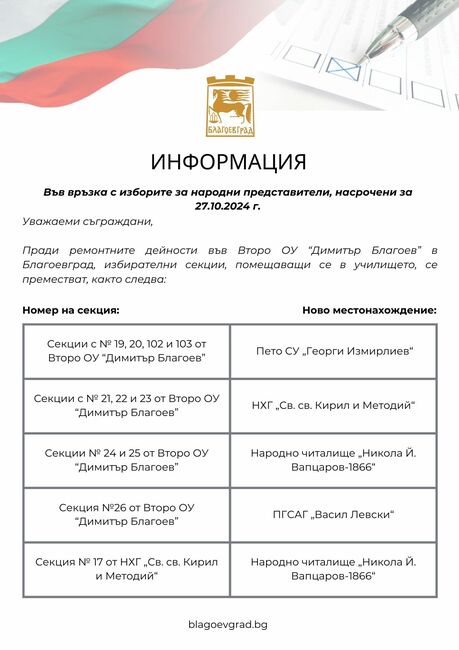 БЛАГОЕВГРАД

ИНФОРМАЦИЯ

Във връзка с изборите за народни представители, насрочени за 27.10.2024 г.

Уважаеми съграждани,

Пради ремонтните дейности във Второ ОУ "Димитър Благоев" в Благоевград, избирателни секции, помещаващи се в училището, се преместват, както следва:

| Номер на секция: | Ново местонахождение: |
|---|---|
| Секции с № 19, 20, 102 и 103 от Второ ОУ "Димитър Благоев" | Пето СУ „Георги Измирлиев" |
| Секции с № 21, 22 и 23 от Второ ОУ "Димитър Благоев" | НХГ „Св. св. Кирил и Методий" |
| Секции № 24 и 25 от Второ ОУ "Димитър Благоев" | Народно читалище „Никола Й. Вапцаров-1866" |
| Секция №26 от Второ ОУ "Димитър Благоев" | ПГСАГ „Васил Левски" |
| Секция № 17 от НХГ „Св. св. Кирил и Методий" | Народно читалище „Никола Й. Вапцаров-1866" |

blagoevgrad.bg